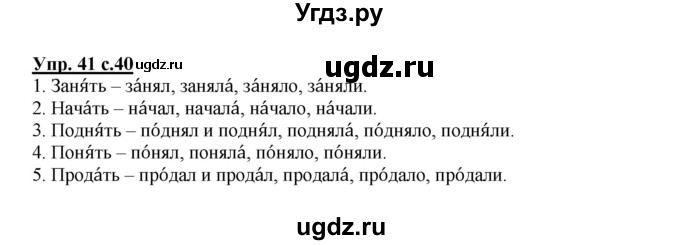 Угдз.ру

Упр. 41 с.40 ugdz.ru

ugdz.ru

1. Заня́ть – за́нял, заняла́, за́няло, за́няли.
2. Нача́ть – на́чал, начала́, на́чало, на́чали.
3. Подня́ть – по́днял и подня́л, подняла́, по́дняло, подня́ли.
4. Поня́ть – по́нял, поняла́, по́няло, по́няли.
5. Прода́ть – про́дал и прода́л, продала́, про́дало, про́дали.

ugdz.ru